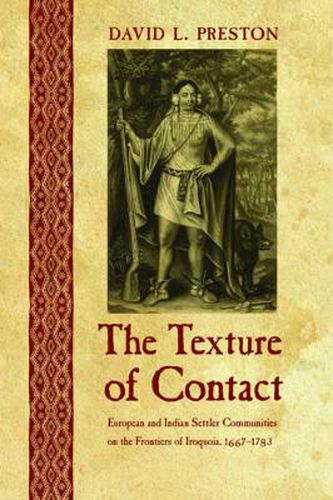 DAVID L. PRESTON

The Texture of Contact

European and Indian Settler Communities on the Frontiers of Iroquoia, 1667–1783